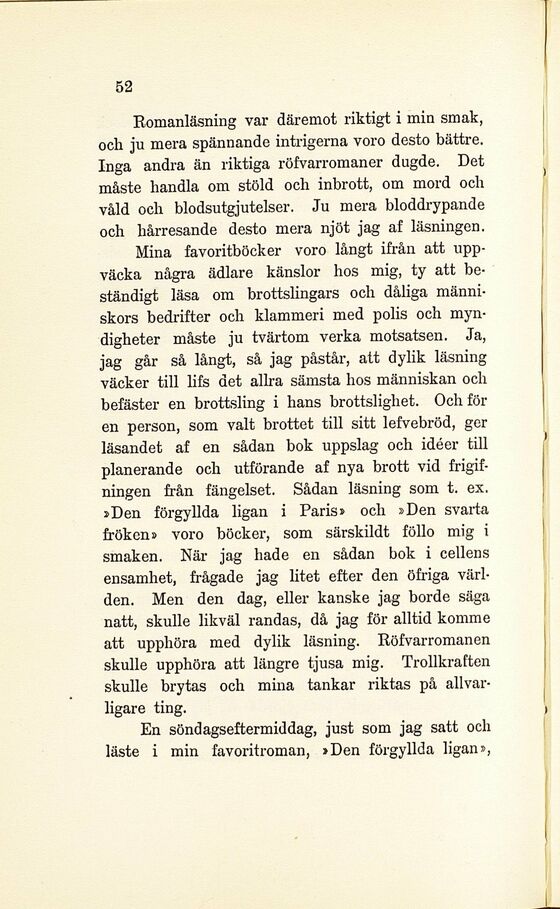 52

Romanläsning var däremot riktigt i min smak, och ju mera spännande intrigerna voro desto bättre. Inga andra än riktiga röfvarromaner dugde. Det måste handla om stöld och inbrott, om mord och våld och blodsutgjutelser. Ju mera bloddrypande och hårresande desto mera njöt jag af läsningen.

Mina favoritböcker voro långt ifrån att uppväcka några ädlare känslor hos mig, ty att beständigt läsa om brottslingars och dåliga människors bedrifter och klammeri med polis och myndigheter måste ju tvärtom verka motsatsen. Ja, jag går så långt, så jag påstår, att dylik läsning väcker till lifs det allra sämsta hos människan och befäster en brottsling i hans brottslighet. Och för en person, som valt brottet till sitt lefvebröd, ger läsandet af en sådan bok uppslag och idéer till planerande och utförande af nya brott vid frigifningen från fängelset. Sådan läsning som t. ex. »Den förgyllda ligan i Paris» och »Den svarta fröken» voro böcker, som särskildt föllo mig i smaken. När jag hade en sådan bok i cellens ensamhet, frågade jag litet efter den öfriga världen. Men den dag, eller kanske jag borde säga natt, skulle likväl randas, då jag för alltid komme att upphöra med dylik läsning. Röfvarromanen skulle upphöra att längre tjusa mig. Trollkraften skulle brytas och mina tankar riktas på allvarligare ting.

En söndagseftermiddag, just som jag satt och läste i min favoritroman, »Den förgyllda ligan»,